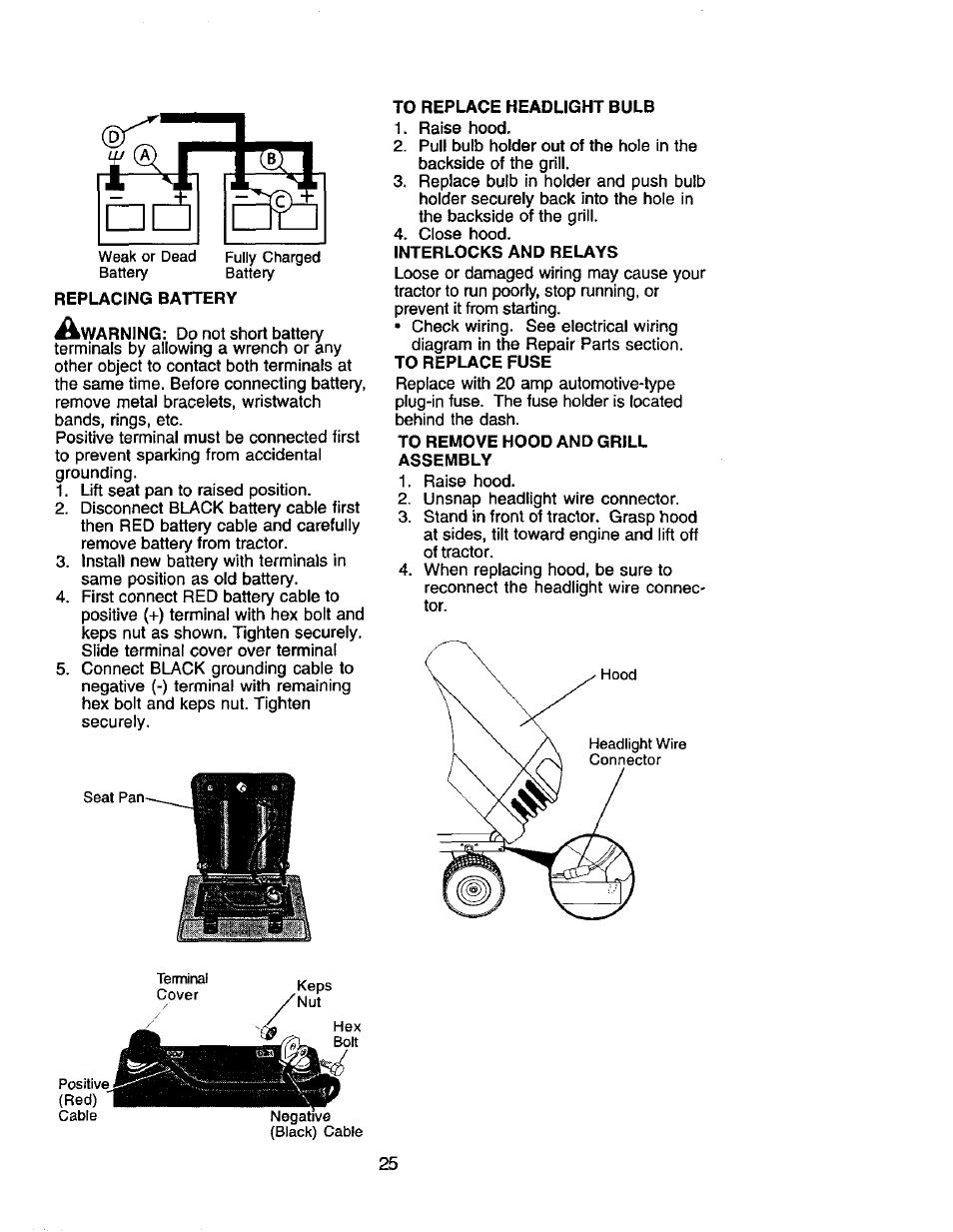 D
A
B
C
Weak or Dead Battery
Fully Charged Battery

REPLACING BATTERY

WARNING: Do not short battery terminals by allowing a wrench or any other object to contact both terminals at the same time. Before connecting battery, remove metal bracelets, wristwatch bands, rings, etc.

Positive terminal must be connected first to prevent sparking from accidental grounding.

1. Lift seat pan to raised position.
2. Disconnect BLACK battery cable first then RED battery cable and carefully remove battery from tractor.
3. Install new battery with terminals in same position as old battery.
4. First connect RED battery cable to positive (+) terminal with hex bolt and keps nut as shown. Tighten securely. Slide terminal cover over terminal
5. Connect BLACK grounding cable to negative (-) terminal with remaining hex bolt and keps nut. Tighten securely.

Seat Pan

Terminal Cover
Keps Nut
Hex Bolt
Positive (Red) Cable
Negative (Black) Cable

TO REPLACE HEADLIGHT BULB
1. Raise hood.
2. Pull bulb holder out of the hole in the backside of the grill.
3. Replace bulb in holder and push bulb holder securely back into the hole in the backside of the grill.
4. Close hood.

INTERLOCKS AND RELAYS
Loose or damaged wiring may cause your tractor to run poorly, stop running, or prevent it from starting.
• Check wiring. See electrical wiring diagram in the Repair Parts section.

TO REPLACE FUSE
Replace with 20 amp automotive-type plug-in fuse. The fuse holder is located behind the dash.

TO REMOVE HOOD AND GRILL ASSEMBLY
1. Raise hood.
2. Unsnap headlight wire connector.
3. Stand in front of tractor. Grasp hood at sides, tilt toward engine and lift off of tractor.
4. When replacing hood, be sure to reconnect the headlight wire connector.

Hood
Headlight Wire Connector

25